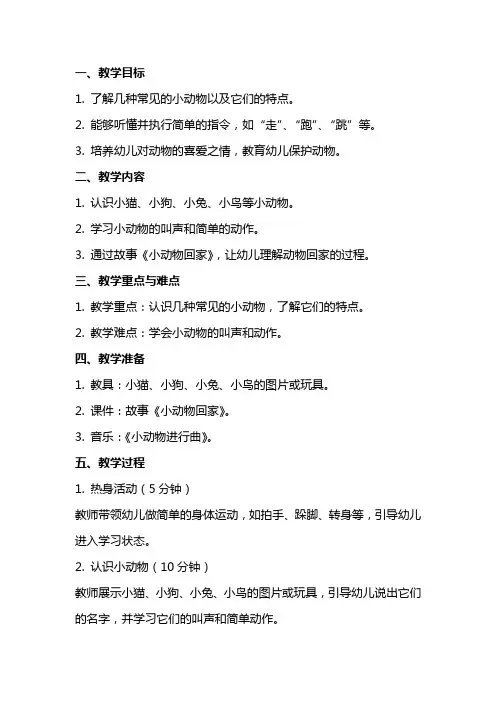 一、教学目标

1. 了解几种常见的小动物以及它们的特点。

2. 能够听懂并执行简单的指令，如“走”、“跑”、“跳”等。

3. 培养幼儿对动物的喜爱之情，教育幼儿保护动物。

二、教学内容

1. 认识小猫、小狗、小兔、小鸟等小动物。

2. 学习小动物的叫声和简单的动作。

3. 通过故事《小动物回家》，让幼儿理解动物回家的过程。

三、教学重点与难点

1. 教学重点：认识几种常见的小动物，了解它们的特点。

2. 教学难点：学会小动物的叫声和动作。

四、教学准备

1. 教具：小猫、小狗、小兔、小鸟的图片或玩具。

2. 课件：故事《小动物回家》。

3. 音乐：《小动物进行曲》。

五、教学过程

1. 热身活动（5分钟）

教师带领幼儿做简单的身体运动，如拍手、跺脚、转身等，引导幼儿进入学习状态。

2. 认识小动物（10分钟）

教师展示小猫、小狗、小兔、小鸟的图片或玩具，引导幼儿说出它们的名字，并学习它们的叫声和简单动作。